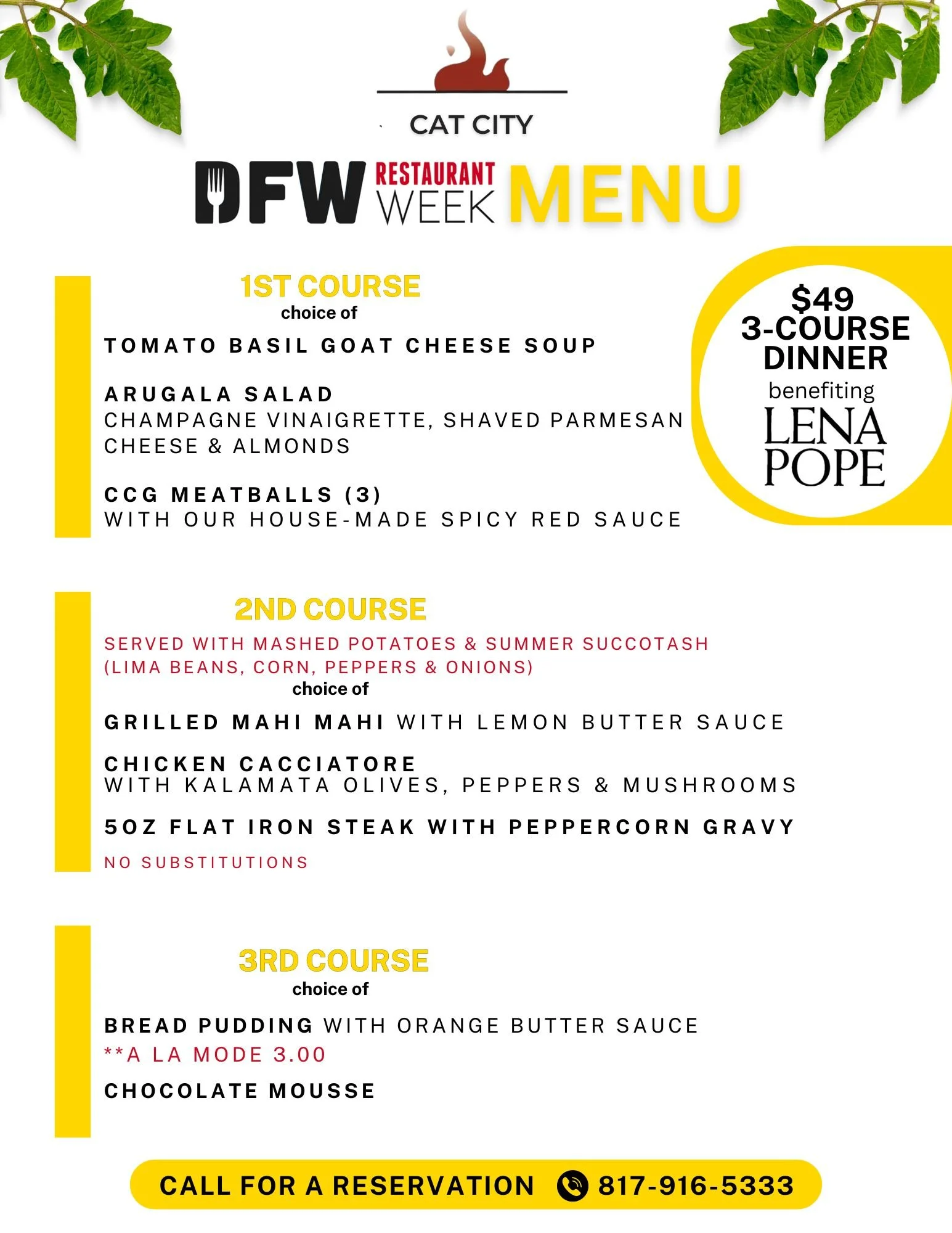 CAT CITY

DFW RESTAURANT WEEK MENU

1ST COURSE
choice of

TOMATO BASIL GOAT CHEESE SOUP

ARUGALA SALAD
CHAMPAGNE VINAIGRETTE, SHAVED PARMESAN CHEESE & ALMONDS

CCG MEATBALLS (3)
WITH OUR HOUSE-MADE SPICY RED SAUCE

$49
3-COURSE
DINNER
benefiting
LENA
POPE

2ND COURSE
SERVED WITH MASHED POTATOES & SUMMER SUCCOTASH (LIMA BEANS, CORN, PEPPERS & ONIONS)
choice of

GRILLED MAHI MAHI WITH LEMON BUTTER SAUCE

CHICKEN CACCIATORE
WITH KALAMATA OLIVES, PEPPERS & MUSHROOMS

5OZ FLAT IRON STEAK WITH PEPPERCORN GRAVY

NO SUBSTITUTIONS

3RD COURSE
choice of

BREAD PUDDING WITH ORANGE BUTTER SAUCE
**A LA MODE 3.00

CHOCOLATE MOUSSE

CALL FOR A RESERVATION 817-916-5333